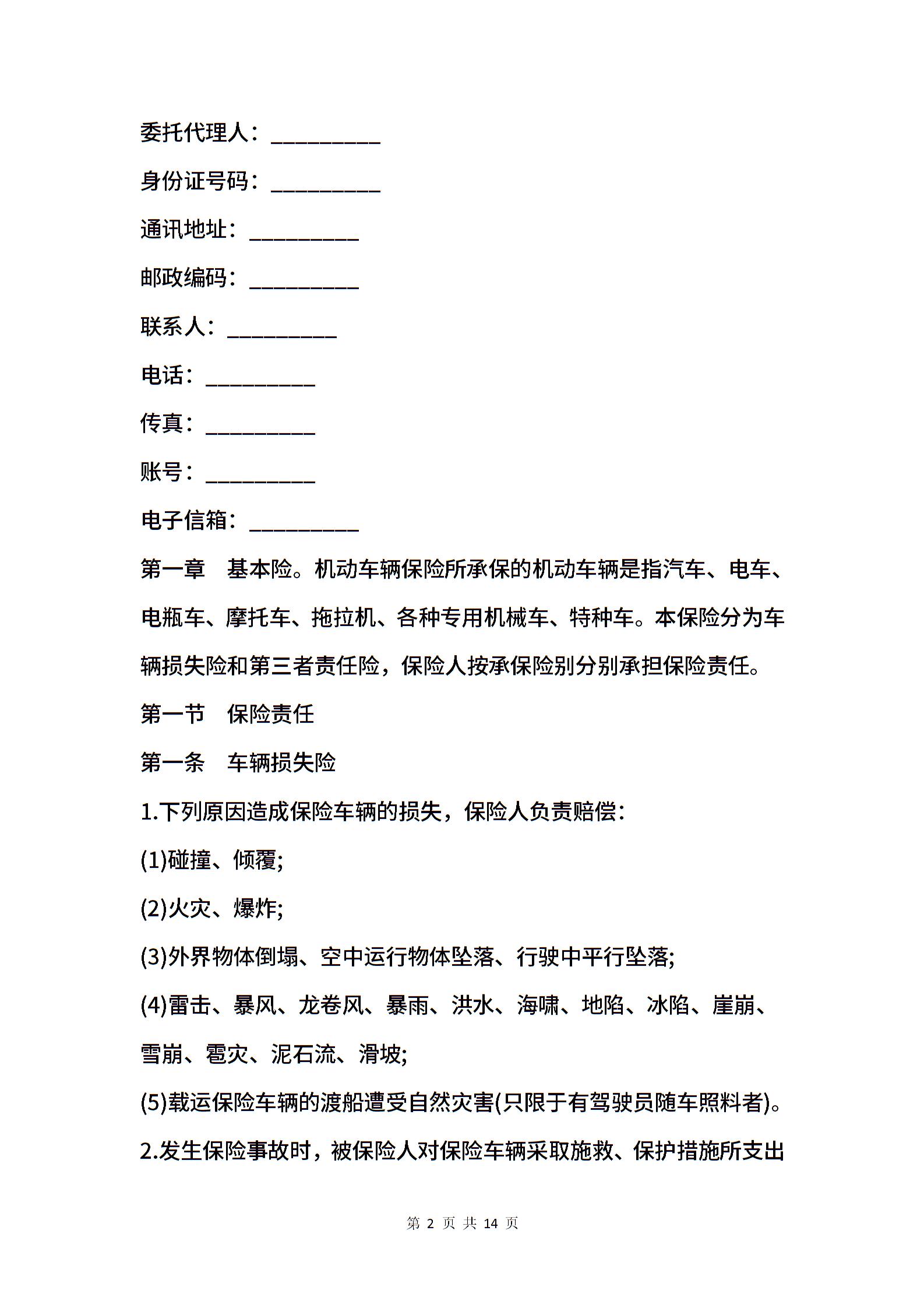 委托代理人：__________

身份证号码：__________

通讯地址：__________

邮政编码：__________

联系人：__________

电话：__________

传真：__________

账号：__________

电子信箱：__________

第一章　基本险。机动车辆保险所承保的机动车辆是指汽车、电车、电瓶车、摩托车、拖拉机、各种专用机械车、特种车。本保险分为车辆损失险和第三者责任险，保险人按承保险别分别承担保险责任。

第一节　保险责任

第一条　车辆损失险

1.下列原因造成保险车辆的损失，保险人负责赔偿：

(1)碰撞、倾覆;

(2)火灾、爆炸;

(3)外界物体倒塌、空中运行物体坠落、行驶中平行坠落;

(4)雷击、暴风、龙卷风、暴雨、洪水、海啸、地陷、冰陷、崖崩、雪崩、雹灾、泥石流、滑坡;

(5)载运保险车辆的渡船遭受自然灾害(只限于有驾驶员随车照料者)。

2.发生保险事故时，被保险人对保险车辆采取施救、保护措施所支出

第 2 页 共 14 页